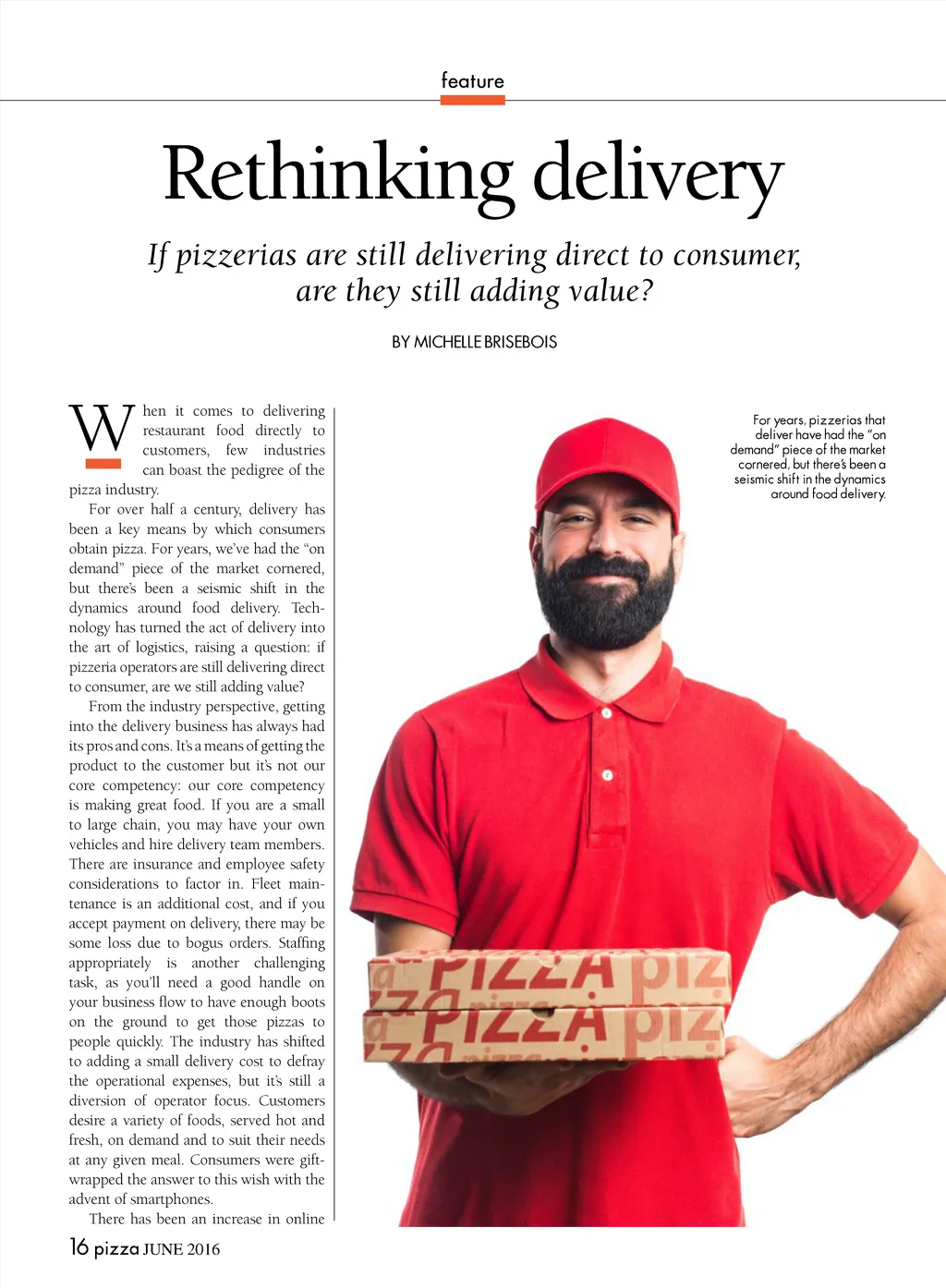 feature

Rethinking delivery

If pizzerias are still delivering direct to consumer, are they still adding value?

BY MICHELLE BRISEBOIS

When it comes to delivering restaurant food directly to customers, few industries can boast the pedigree of the pizza industry.

For over half a century, delivery has been a key means by which consumers obtain pizza. For years, we've had the "on demand" piece of the market cornered, but there's been a seismic shift in the dynamics around food delivery. Technology has turned the act of delivery into the art of logistics, raising a question: if pizzeria operators are still delivering direct to consumer, are we still adding value?

From the industry perspective, getting into the delivery business has always had its pros and cons. It's a means of getting the product to the customer but it's not our core competency: our core competency is making great food. If you are a small to large chain, you may have your own vehicles and hire delivery team members. There are insurance and employee safety considerations to factor in. Fleet maintenance is an additional cost, and if you accept payment on delivery, there may be some loss due to bogus orders. Staffing appropriately is another challenging task, as you'll need a good handle on your business flow to have enough boots on the ground to get those pizzas to people quickly. The industry has shifted to adding a small delivery cost to defray the operational expenses, but it's still a diversion of operator focus. Customers desire a variety of foods, served hot and fresh, on demand and to suit their needs at any given meal. Consumers were gift-wrapped the answer to this wish with the advent of smartphones.

There has been an increase in online

For years, pizzerias that deliver have had the "on demand" piece of the market cornered, but there's been a seismic shift in the dynamics around food delivery.

PIZZA piz
PIZZA piz

16 pizza JUNE 2016